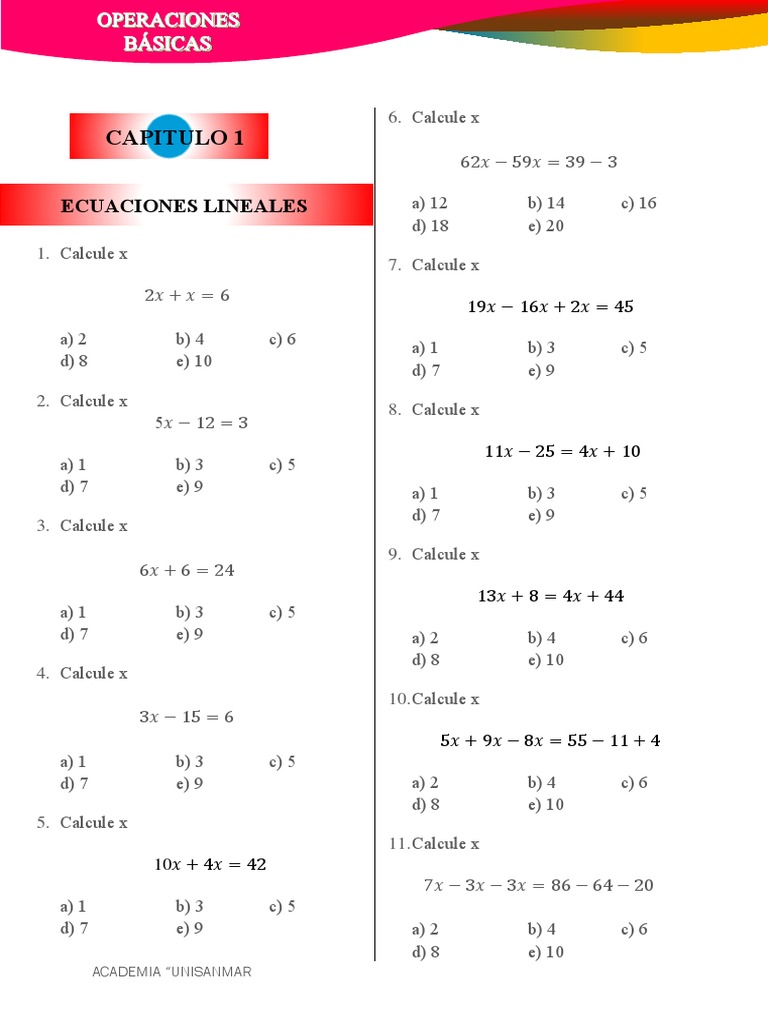 OPERACIONES BÁSICAS

CAPITULO 1

ECUACIONES LINEALES

1. Calcule x

$2x + x = 6$

a) 2 b) 4 c) 6
d) 8 e) 10

2. Calcule x

$5x - 12 = 3$

a) 1 b) 3 c) 5
d) 7 e) 9

3. Calcule x

$6x + 6 = 24$

a) 1 b) 3 c) 5
d) 7 e) 9

4. Calcule x

$3x - 15 = 6$

a) 1 b) 3 c) 5
d) 7 e) 9

5. Calcule x

$10x + 4x = 42$

a) 1 b) 3 c) 5
d) 7 e) 9

6. Calcule x

$62x - 59x = 39 - 3$

a) 12 b) 14 c) 16
d) 18 e) 20

7. Calcule x

$19x - 16x + 2x = 45$

a) 1 b) 3 c) 5
d) 7 e) 9

8. Calcule x

$11x - 25 = 4x + 10$

a) 1 b) 3 c) 5
d) 7 e) 9

9. Calcule x

$13x + 8 = 4x + 44$

a) 2 b) 4 c) 6
d) 8 e) 10

10.Calcule x

$5x + 9x - 8x = 55 - 11 + 4$

a) 2 b) 4 c) 6
d) 8 e) 10

11.Calcule x

$7x - 3x - 3x = 86 - 64 - 20$

a) 2 b) 4 c) 6
d) 8 e) 10

ACADEMIA "UNISANMAR